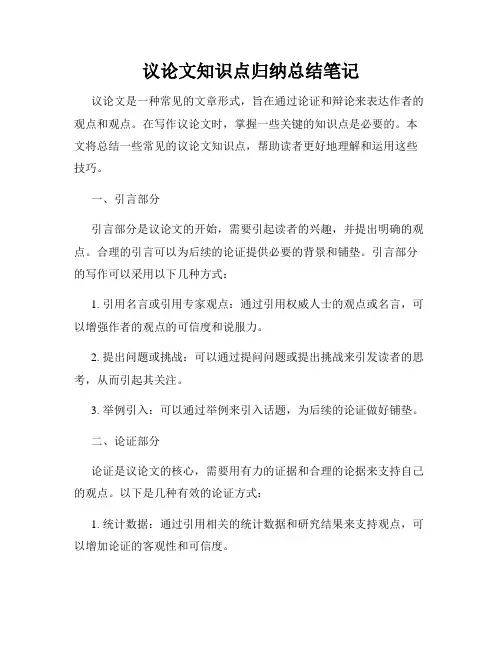 议论文知识点归纳总结笔记

议论文是一种常见的文章形式，旨在通过论证和辩论来表达作者的观点和观点。在写作议论文时，掌握一些关键的知识点是必要的。本文将总结一些常见的议论文知识点，帮助读者更好地理解和运用这些技巧。

一、引言部分

引言部分是议论文的开始，需要引起读者的兴趣，并提出明确的观点。合理的引言可以为后续的论证提供必要的背景和铺垫。引言部分的写作可以采用以下几种方式：

1. 引用名言或引用专家观点：通过引用权威人士的观点或名言，可以增强作者的观点的可信度和说服力。

2. 提出问题或挑战：可以通过提问问题或提出挑战来引发读者的思考，从而引起其关注。

3. 举例引入：可以通过举例来引入话题，为后续的论证做好铺垫。

二、论证部分

论证是议论文的核心，需要用有力的证据和合理的论据来支持自己的观点。以下是几种有效的论证方式：

1. 统计数据：通过引用相关的统计数据和研究结果来支持观点，可以增加论证的客观性和可信度。